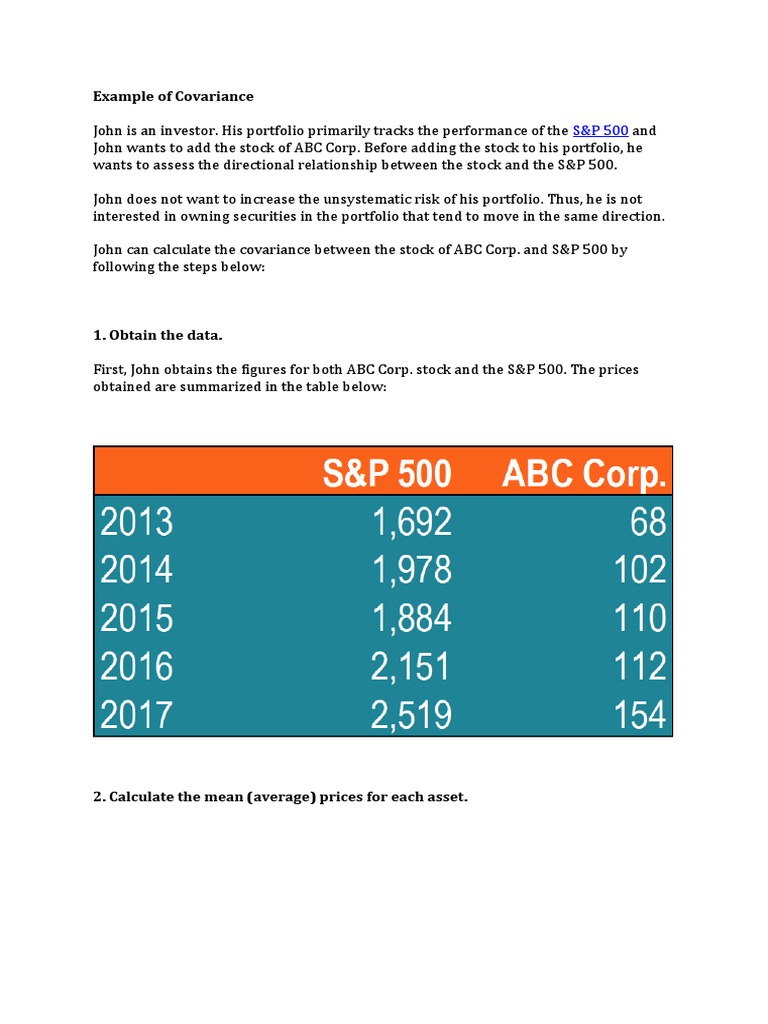 Example of Covariance

John is an investor. His portfolio primarily tracks the performance of the S&P 500 and John wants to add the stock of ABC Corp. Before adding the stock to his portfolio, he wants to assess the directional relationship between the stock and the S&P 500.

John does not want to increase the unsystematic risk of his portfolio. Thus, he is not interested in owning securities in the portfolio that tend to move in the same direction.

John can calculate the covariance between the stock of ABC Corp. and S&P 500 by following the steps below:

1. Obtain the data.

First, John obtains the figures for both ABC Corp. stock and the S&P 500. The prices obtained are summarized in the table below:

| | S&P 500 | ABC Corp. |
|---|---|---|
| 2013 | 1,692 | 68 |
| 2014 | 1,978 | 102 |
| 2015 | 1,884 | 110 |
| 2016 | 2,151 | 112 |
| 2017 | 2,519 | 154 |

2. Calculate the mean (average) prices for each asset.